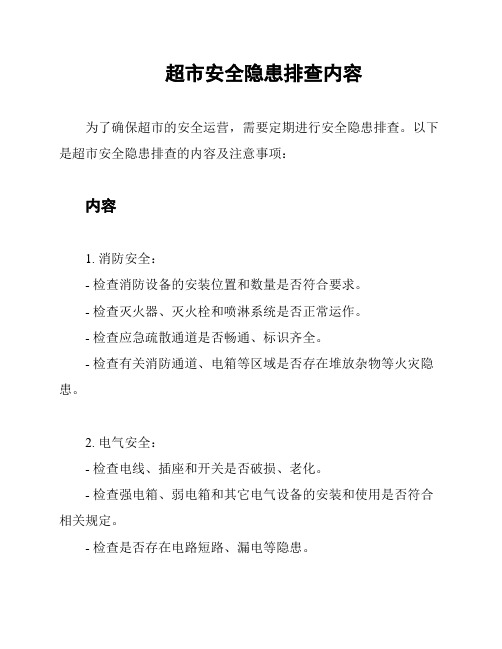 超市安全隐患排查内容

为了确保超市的安全运营，需要定期进行安全隐患排查。以下是超市安全隐患排查的内容及注意事项：

内容

1. 消防安全：
- 检查消防设备的安装位置和数量是否符合要求。
- 检查灭火器、灭火栓和喷淋系统是否正常运作。
- 检查应急疏散通道是否畅通、标识齐全。
- 检查有关消防通道、电箱等区域是否存在堆放杂物等火灾隐患。

2. 电气安全：
- 检查电线、插座和开关是否破损、老化。
- 检查强电箱、弱电箱和其它电气设备的安装和使用是否符合相关规定。
- 检查是否存在电路短路、漏电等隐患。